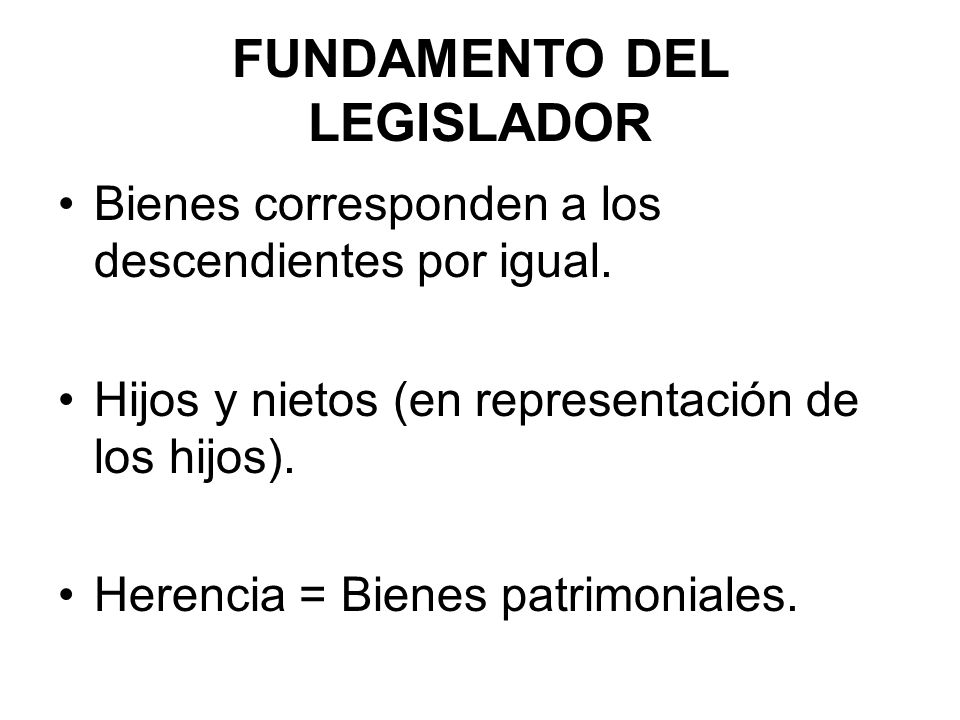 FUNDAMENTO DEL LEGISLADOR

• Bienes corresponden a los descendientes por igual.

• Hijos y nietos (en representación de los hijos).

• Herencia = Bienes patrimoniales.